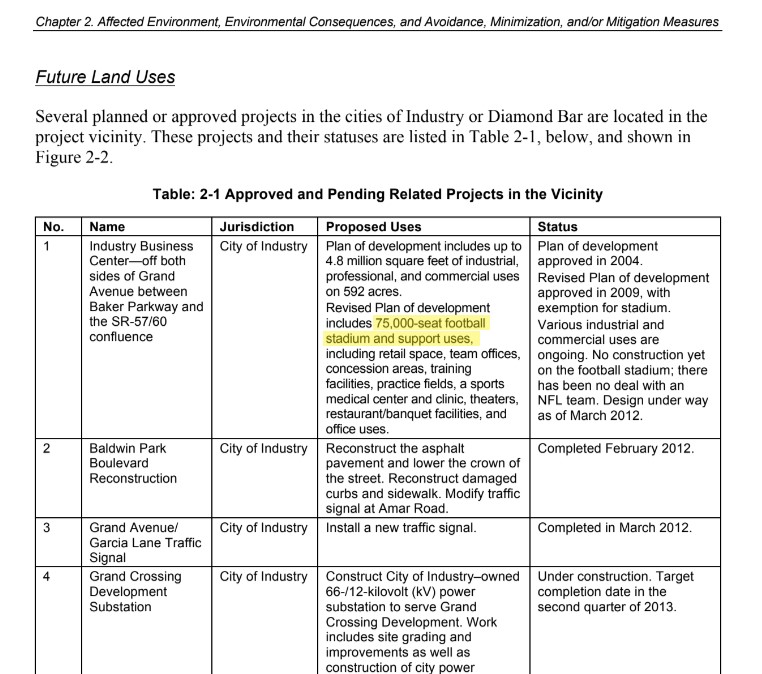 Chapter 2. Affected Environment, Environmental Consequences, and Avoidance, Minimization, and/or Mitigation Measures

Future Land Uses

Several planned or approved projects in the cities of Industry or Diamond Bar are located in the project vicinity. These projects and their statuses are listed in Table 2-1, below, and shown in Figure 2-2.

Table: 2-1 Approved and Pending Related Projects in the Vicinity

| No. | Name | Jurisdiction | Proposed Uses | Status |
|---|---|---|---|---|
| 1 | Industry Business Center—off both sides of Grand Avenue between Baker Parkway and the SR-57/60 confluence | City of Industry | Plan of development includes up to 4.8 million square feet of industrial, professional, and commercial uses on 592 acres. Revised Plan of development includes 75,000-seat football stadium and support uses, including retail space, team offices, concession areas, training facilities, practice fields, a sports medical center and clinic, theaters, restaurant/banquet facilities, and office uses. | Plan of development approved in 2004. Revised Plan of development approved in 2009, with exemption for stadium. Various industrial and commercial uses are ongoing. No construction yet on the football stadium; there has been no deal with an NFL team. Design under way as of March 2012. |
| 2 | Baldwin Park Boulevard Reconstruction | City of Industry | Reconstruct the asphalt pavement and lower the crown of the street. Reconstruct damaged curbs and sidewalk. Modify traffic signal at Amar Road. | Completed February 2012. |
| 3 | Grand Avenue/ Garcia Lane Traffic Signal | City of Industry | Install a new traffic signal. | Completed in March 2012. |
| 4 | Grand Crossing Development Substation | City of Industry | Construct City of Industry–owned 66-/12-kilovolt (kV) power substation to serve Grand Crossing Development. Work includes site grading and improvements as well as construction of city power | Under construction. Target completion date in the second quarter of 2013. |